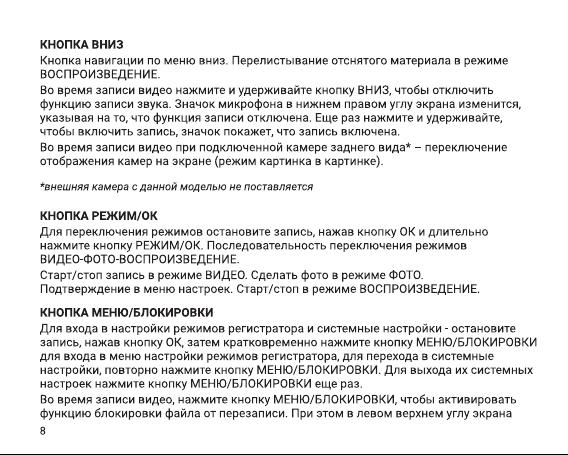 КНОПКА ВНИЗ
Кнопка навигации по меню вниз. Перелистывание отснятого материала в режиме ВОСПРОИЗВЕДЕНИЕ.
Во время записи видео нажмите и удерживайте кнопку ВНИЗ, чтобы отключить функцию записи звука. Значок микрофона в нижнем правом углу экрана изменится, указывая на то, что функция записи отключена. Еще раз нажмите и удерживайте, чтобы включить запись, значок покажет, что запись включена.
Во время записи видео при подключенной камере заднего вида* – переключение отображения камер на экране (режим картинка в картинке).

*внешняя камера с данной моделью не поставляется

КНОПКА РЕЖИМ/ОК
Для переключения режимов остановите запись, нажав кнопку ОК и длительно нажмите кнопку РЕЖИМ/ОК. Последовательность переключения режимов ВИДЕО-ФОТО-ВОСПРОИЗВЕДЕНИЕ.
Старт/стоп запись в режиме ВИДЕО. Сделать фото в режиме ФОТО. Подтверждение в меню настроек. Старт/стоп в режиме ВОСПРОИЗВЕДЕНИЕ.

КНОПКА МЕНЮ/БЛОКИРОВКИ
Для входа в настройки режимов регистратора и системные настройки - остановите запись, нажав кнопку ОК, затем кратковременно нажмите кнопку МЕНЮ/БЛОКИРОВКИ для входа в меню настройки режимов регистратора, для перехода в системные настройки, повторно нажмите кнопку МЕНЮ/БЛОКИРОВКИ. Для выхода их системных настроек нажмите кнопку МЕНЮ/БЛОКИРОВКИ еще раз.
Во время записи видео, нажмите кнопку МЕНЮ/БЛОКИРОВКИ, чтобы активировать функцию блокировки файла от перезаписи. При этом в левом верхнем углу экрана
8